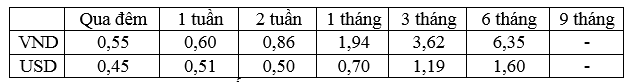 | | Qua đêm | 1 tuần | 2 tuần | 1 tháng | 3 tháng | 6 tháng | 9 tháng |
|---|---|---|---|---|---|---|---|
| VND | 0,55 | 0,60 | 0,86 | 1,94 | 3,62 | 6,35 | - |
| USD | 0,45 | 0,51 | 0,50 | 0,70 | 1,19 | 1,60 | - |